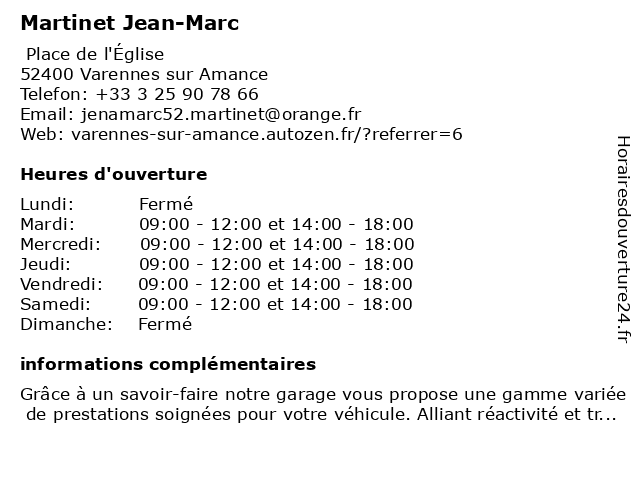 Martinet Jean-Marc

Place de l'Église
52400 Varennes sur Amance
Telefon: +33 3 25 90 78 66
Email: jenamarc52.martinet@orange.fr
Web: varennes-sur-amance.autozen.fr/?referrer=6

Heures d'ouverture

| | |
|---|---|
| Lundi: | Fermé |
| Mardi: | 09:00 - 12:00 et 14:00 - 18:00 |
| Mercredi: | 09:00 - 12:00 et 14:00 - 18:00 |
| Jeudi: | 09:00 - 12:00 et 14:00 - 18:00 |
| Vendredi: | 09:00 - 12:00 et 14:00 - 18:00 |
| Samedi: | 09:00 - 12:00 et 14:00 - 18:00 |
| Dimanche: | Fermé |

informations complémentaires

Grâce à un savoir-faire notre garage vous propose une gamme variée de prestations soignées pour votre véhicule. Alliant réactivité et tr...

Horairesdouverture24.fr